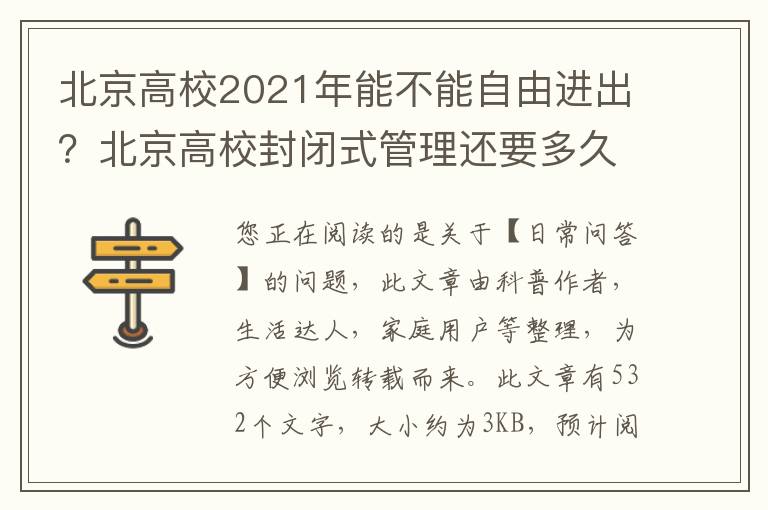 北京高校2021年能不能自由进出？北京高校封闭式管理还要多久

您正在阅读的是关于【日常问答】的问题，此文章由科普作者，生活达人，家庭用户等整理，为方便浏览转载而来。此文章有532个文字，大小约为3KB，预计阅